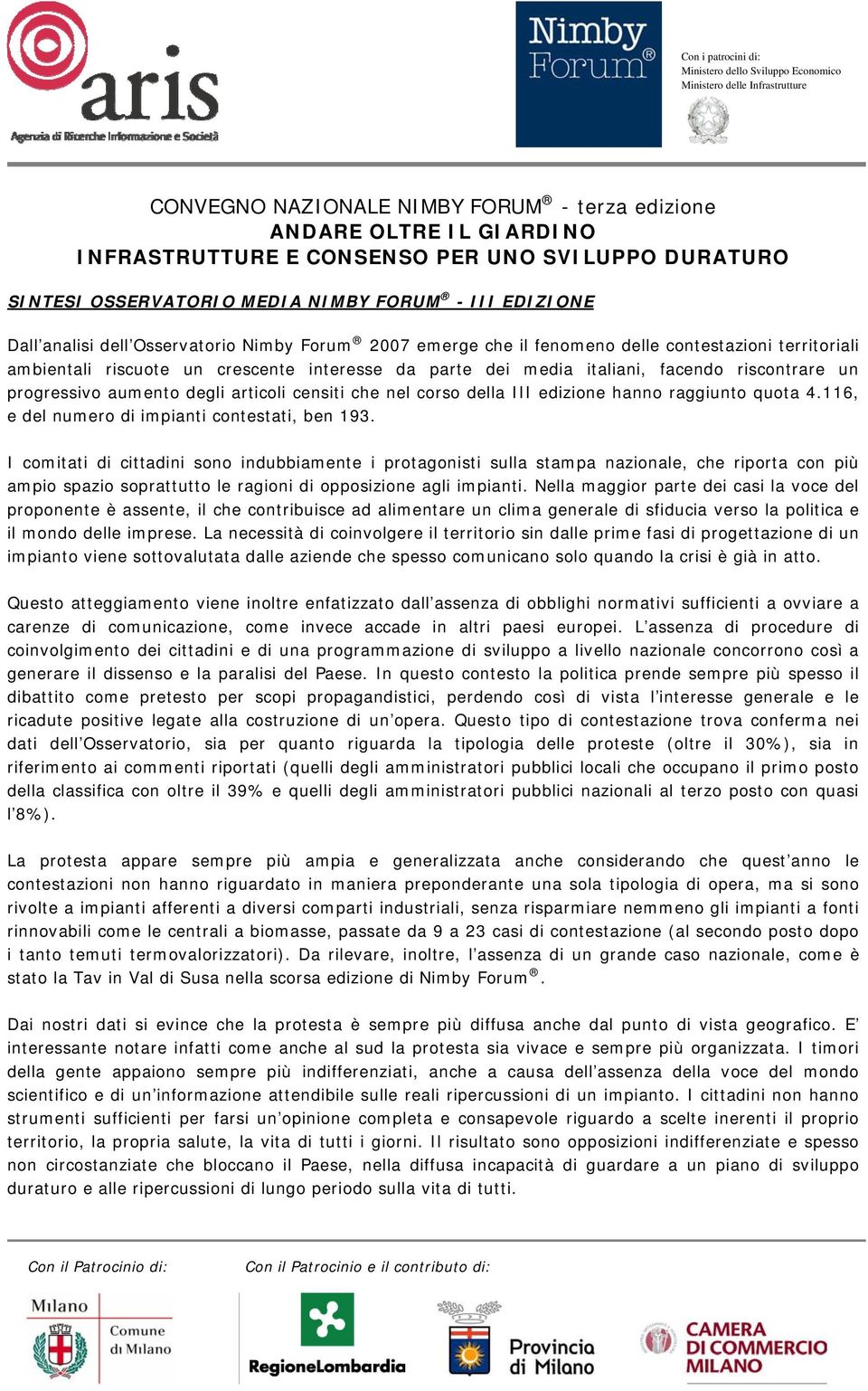 aris
Agenzia di Ricerche Informazione e Società

Nimby Forum®

Con i patrocini di:
Ministero dello Sviluppo Economico
Ministero delle Infrastrutture

CONVEGNO NAZIONALE NIMBY FORUM® - terza edizione
ANDARE OLTRE IL GIARDINO
INFRASTRUTTURE E CONSENSO PER UNO SVILUPPO DURATURO

SINTESI OSSERVATORIO MEDIA NIMBY FORUM® - III EDIZIONE

Dall'analisi dell'Osservatorio Nimby Forum® 2007 emerge che il fenomeno delle contestazioni territoriali ambientali riscuote un crescente interesse da parte dei media italiani, facendo riscontrare un progressivo aumento degli articoli censiti che nel corso della III edizione hanno raggiunto quota 4.116, e del numero di impianti contestati, ben 193.

I comitati di cittadini sono indubbiamente i protagonisti sulla stampa nazionale, che riporta con più ampio spazio soprattutto le ragioni di opposizione agli impianti. Nella maggior parte dei casi la voce del proponente è assente, il che contribuisce ad alimentare un clima generale di sfiducia verso la politica e il mondo delle imprese. La necessità di coinvolgere il territorio sin dalle prime fasi di progettazione di un impianto viene sottovalutata dalle aziende che spesso comunicano solo quando la crisi è già in atto.

Questo atteggiamento viene inoltre enfatizzato dall'assenza di obblighi normativi sufficienti a ovviare a carenze di comunicazione, come invece accade in altri paesi europei. L'assenza di procedure di coinvolgimento dei cittadini e di una programmazione di sviluppo a livello nazionale concorrono così a generare il dissenso e la paralisi del Paese. In questo contesto la politica prende sempre più spesso il dibattito come pretesto per scopi propagandistici, perdendo così di vista l'interesse generale e le ricadute positive legate alla costruzione di un'opera. Questo tipo di contestazione trova conferma nei dati dell'Osservatorio, sia per quanto riguarda la tipologia delle proteste (oltre il 30%), sia in riferimento ai commenti riportati (quelli degli amministratori pubblici locali che occupano il primo posto della classifica con oltre il 39% e quelli degli amministratori pubblici nazionali al terzo posto con quasi l'8%).

La protesta appare sempre più ampia e generalizzata anche considerando che quest'anno le contestazioni non hanno riguardato in maniera preponderante una sola tipologia di opera, ma si sono rivolte a impianti afferenti a diversi comparti industriali, senza risparmiare nemmeno gli impianti a fonti rinnovabili come le centrali a biomasse, passate da 9 a 23 casi di contestazione (al secondo posto dopo i tanto temuti termovalorizzatori). Da rilevare, inoltre, l'assenza di un grande caso nazionale, come è stato la Tav in Val di Susa nella scorsa edizione di Nimby Forum®.

Dai nostri dati si evince che la protesta è sempre più diffusa anche dal punto di vista geografico. E' interessante notare infatti come anche al sud la protesta sia vivace e sempre più organizzata. I timori della gente appaiono sempre più indifferenziati, anche a causa dell'assenza della voce del mondo scientifico e di un'informazione attendibile sulle reali ripercussioni di un impianto. I cittadini non hanno strumenti sufficienti per farsi un'opinione completa e consapevole riguardo a scelte inerenti il proprio territorio, la propria salute, la vita di tutti i giorni. Il risultato sono opposizioni indifferenziate e spesso non circostanziate che bloccano il Paese, nella diffusa incapacità di guardare a un piano di sviluppo duraturo e alle ripercussioni di lungo periodo sulla vita di tutti.

Con il Patrocinio di:

Con il Patrocinio e il contributo di:

Milano Comune di Milano

RegioneLombardia

Provincia di Milano

CAMERA DI COMMERCIO MILANO